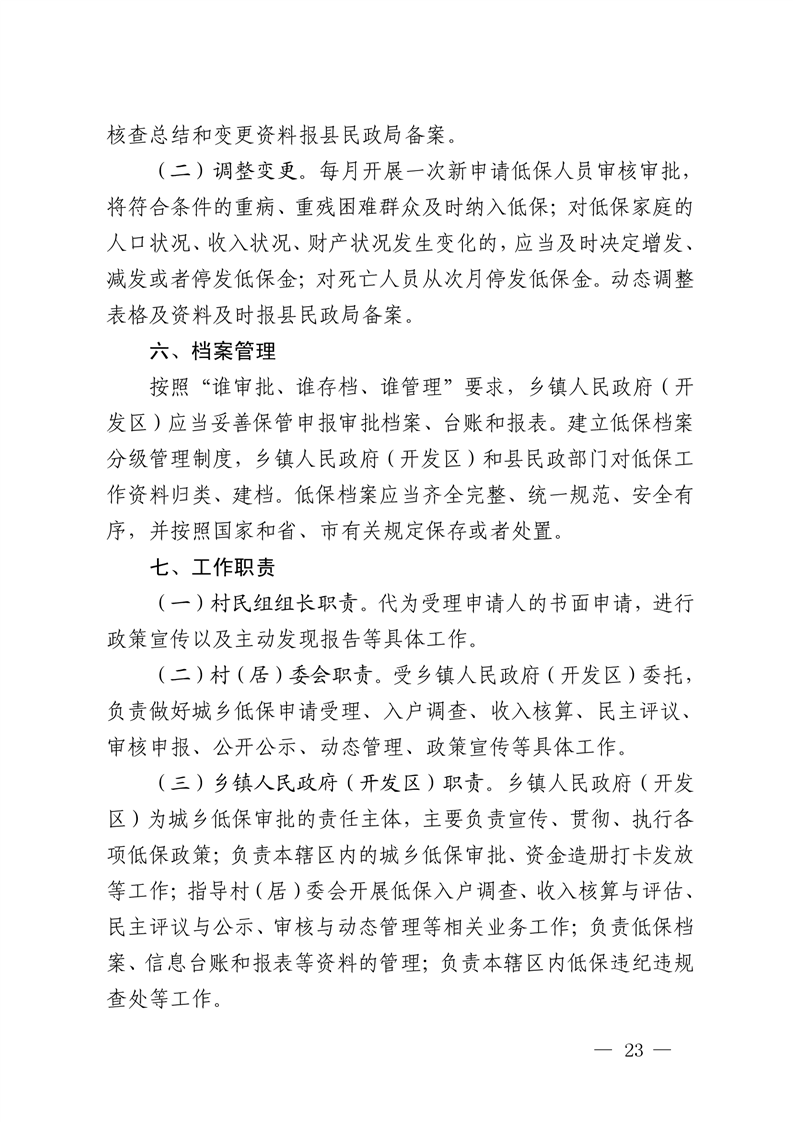 核查总结和变更资料报县民政局备案。

（二）调整变更。每月开展一次新申请低保人员审核审批，将符合条件的重病、重残困难群众及时纳入低保；对低保家庭的人口状况、收入状况、财产状况发生变化的，应当及时决定增发、减发或者停发低保金；对死亡人员从次月停发低保金。动态调整表格及资料及时报县民政局备案。

六、档案管理

按照“谁审批、谁存档、谁管理”要求，乡镇人民政府（开发区）应当妥善保管申报审批档案、台账和报表。建立低保档案分级管理制度，乡镇人民政府（开发区）和县民政部门对低保工作资料归类、建档。低保档案应当齐全完整、统一规范、安全有序，并按照国家和省、市有关规定保存或者处置。

七、工作职责

（一）村民组组长职责。代为受理申请人的书面申请，进行政策宣传以及主动发现报告等具体工作。

（二）村（居）委会职责。受乡镇人民政府（开发区）委托，负责做好城乡低保申请受理、入户调查、收入核算、民主评议、审核申报、公开公示、动态管理、政策宣传等具体工作。

（三）乡镇人民政府（开发区）职责。乡镇人民政府（开发区）为城乡低保审批的责任主体，主要负责宣传、贯彻、执行各项低保政策；负责本辖区内的城乡低保审批、资金造册打卡发放等工作；指导村（居）委会开展低保入户调查、收入核算与评估、民主评议与公示、审核与动态管理等相关业务工作；负责低保档案、信息台账和报表等资料的管理；负责本辖区内低保违纪违规查处等工作。

— 23 —